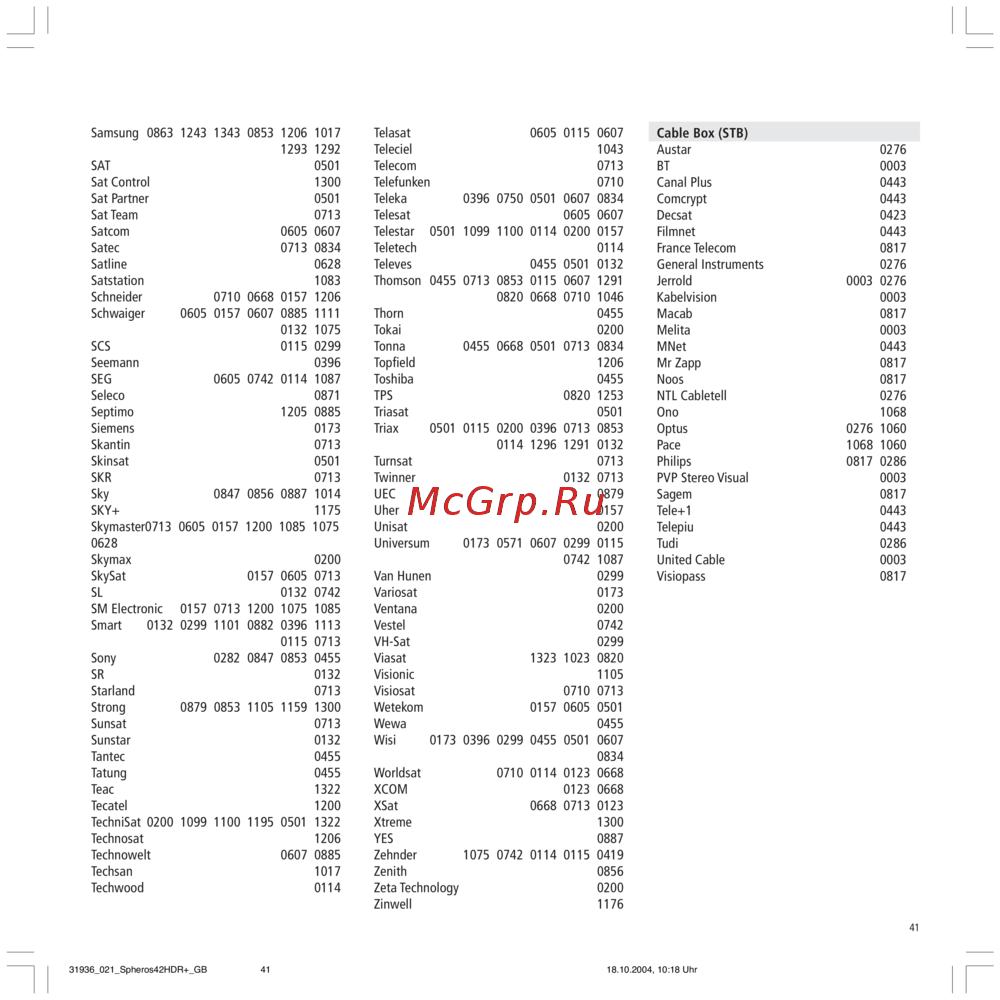 Samsung 0863 1243 1343 0853 1206 1017 1293 1292
SAT 0501
Sat Control 1300
Sat Partner 0501
Sat Team 0713
Satcom 0605 0607
Satec 0713 0834
Satline 0628
Satstation 1083
Schneider 0710 0668 0157 1206
Schwaiger 0605 0157 0607 0885 1111 0132 1075
SCS 0115 0299
Seemann 0396
SEG 0605 0742 0114 1087
Seleco 0871
Septimo 1205 0885
Siemens 0173
Skantin 0713
Skinsat 0501
SKR 0713
Sky 0847 0856 0887 1014
SKY+ 1175
Skymaster0713 0605 0157 1200 1085 1075 0628
Skymax 0200
SkySat 0157 0605 0713
SL 0132 0742
SM Electronic 0157 0713 1200 1075 1085
Smart 0132 0299 1101 0882 0396 1113 0115 0713
Sony 0282 0847 0853 0455
SR 0132
Starland 0713
Strong 0879 0853 1105 1159 1300
Sunsat 0713
Sunstar 0132
Tantec 0455
Tatung 0455
Teac 1322
Tecatel 1200
TechniSat 0200 1099 1100 1195 0501 1322
Technosat 1206
Technowelt 0607 0885
Techsan 1017
Techwood 0114

Telasat 0605 0115 0607
Teleciel 1043
Telecom 0713
Telefunken 0710
Teleka 0396 0750 0501 0607 0834
Telesat 0605 0607
Telestar 0501 1099 1100 0114 0200 0157
Teletech 0114
Televes 0455 0501 0132
Thomson 0455 0713 0853 0115 0607 1291 0820 0668 0710 1046
Thorn 0455
Tokai 0200
Tonna 0455 0668 0501 0713 0834
Topfield 1206
Toshiba 0455
TPS 0820 1253
Triasat 0501
Triax 0501 0115 0200 0396 0713 0853 0114 1296 1291 0132
Turnsat 0713
Twinner 0132 0713
UEC 0879
Uher 0157
Unisat 0200
Universum 0173 0571 0607 0299 0115 0742 1087
Van Hunen 0299
Variosat 0173
Ventana 0200
Vestel 0742
VH-Sat 0299
Viasat 1323 1023 0820
Visionic 1105
Visiosat 0710 0713
Wetekom 0157 0605 0501
Wewa 0455
Wisi 0173 0396 0299 0455 0501 0607 0834
Worldsat 0710 0114 0123 0668
XCOM 0123 0668
XSat 0668 0713 0123
Xtreme 1300
YES 0887
Zehnder 1075 0742 0114 0115 0419
Zenith 0856
Zeta Technology 0200
Zinwell 1176

Cable Box (STB)
Austar 0276
BT 0003
Canal Plus 0443
Comcrypt 0443
Decsat 0423
Filmnet 0443
France Telecom 0817
General Instruments 0276
Jerrold 0003 0276
Kabelvision 0003
Macab 0817
Melita 0003
MNet 0443
Mr Zapp 0817
Noos 0817
NTL Cabletell 0276
Ono 1068
Optus 0276 1060
Pace 1068 1060
Philips 0817 0286
PVP Stereo Visual 0003
Sagem 0817
Tele+1 0443
Telepiu 0443
Tudi 0286
United Cable 0003
Visiopass 0817

41

31936_021_Spheros42HDR+_GB 41 18.10.2004, 10:18 Uhr

McGrp.Ru